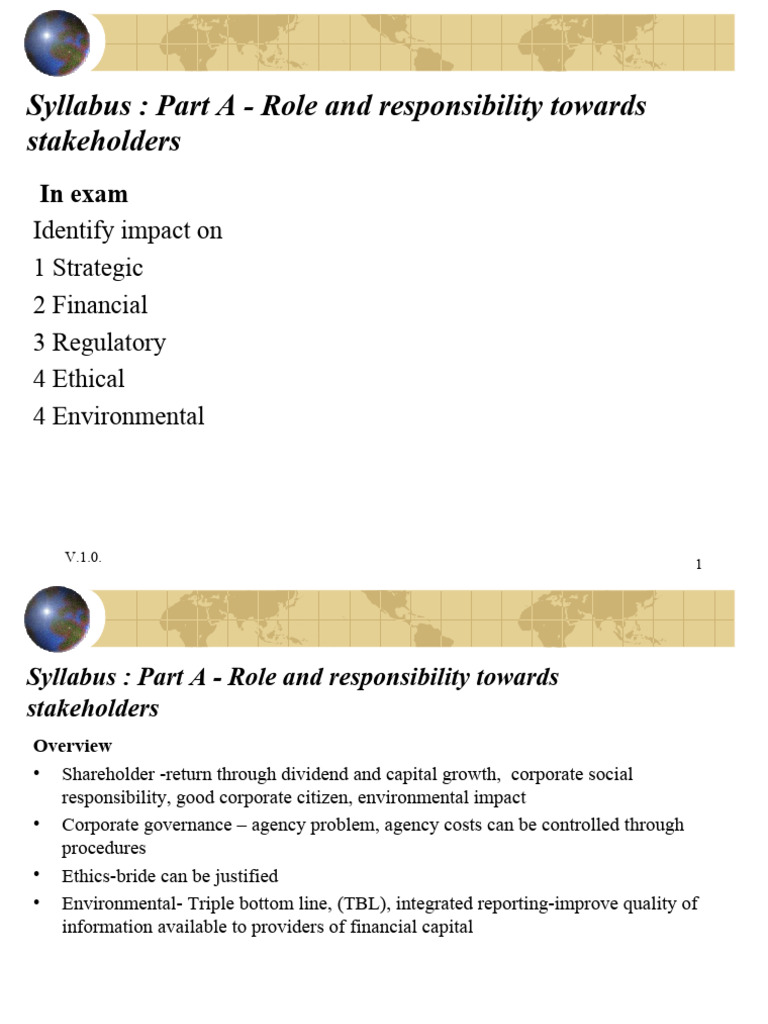 Syllabus : Part A - Role and responsibility towards stakeholders

In exam

Identify impact on

1 Strategic

2 Financial

3 Regulatory

4 Ethical

4 Environmental

V.1.0.

1

Syllabus : Part A - Role and responsibility towards stakeholders

Overview

• Shareholder -return through dividend and capital growth, corporate social responsibility, good corporate citizen, environmental impact

• Corporate governance – agency problem, agency costs can be controlled through procedures

• Ethics-bride can be justified

• Environmental- Triple bottom line, (TBL), integrated reporting-improve quality of information available to providers of financial capital